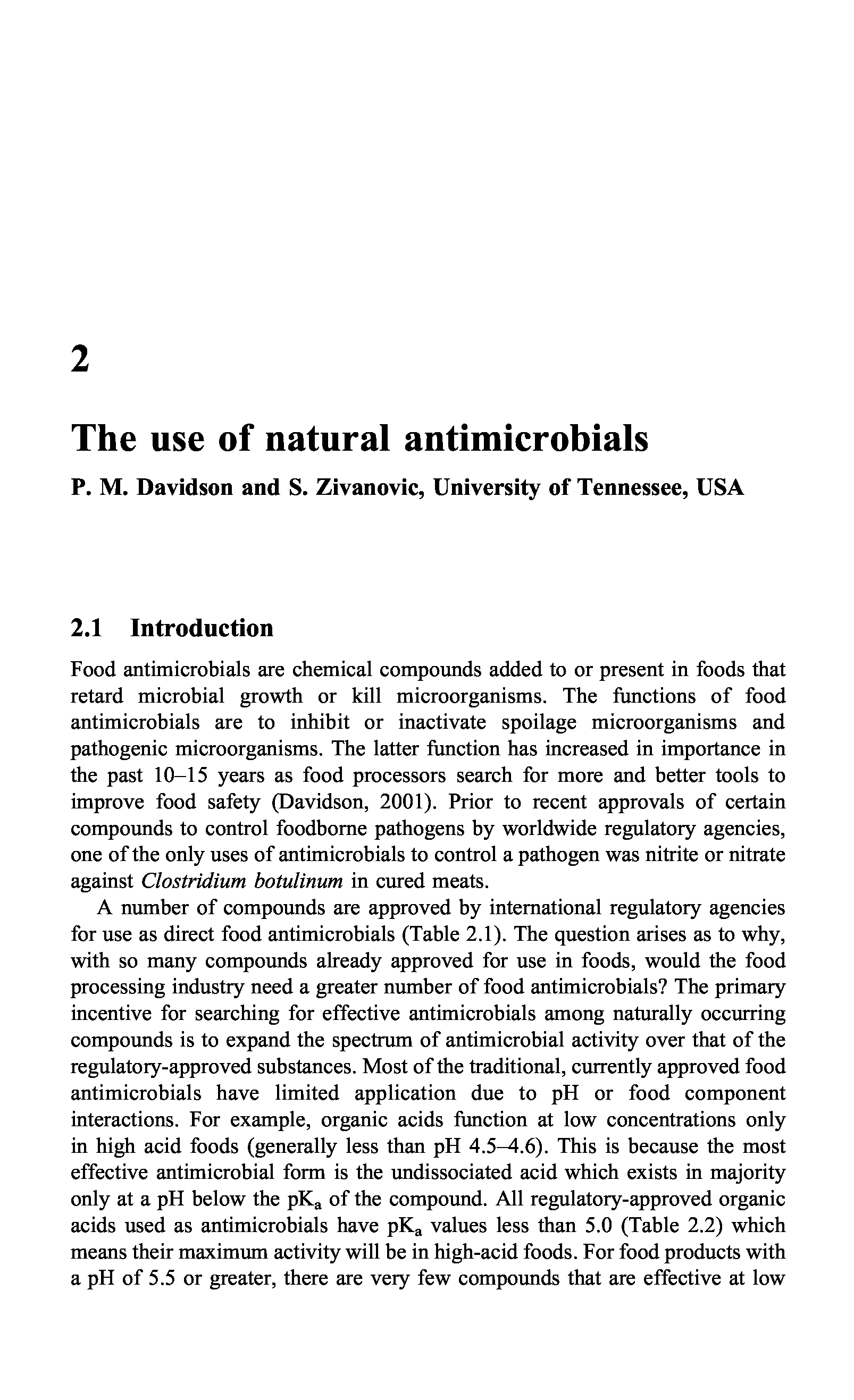 2

The use of natural antimicrobials

P. M. Davidson and S. Zivanovic, University of Tennessee, USA

2.1 Introduction

Food antimicrobials are chemical compounds added to or present in foods that retard microbial growth or kill microorganisms. The functions of food antimicrobials are to inhibit or inactivate spoilage microorganisms and pathogenic microorganisms. The latter function has increased in importance in the past 10–15 years as food processors search for more and better tools to improve food safety (Davidson, 2001). Prior to recent approvals of certain compounds to control foodborne pathogens by worldwide regulatory agencies, one of the only uses of antimicrobials to control a pathogen was nitrite or nitrate against Clostridium botulinum in cured meats.

A number of compounds are approved by international regulatory agencies for use as direct food antimicrobials (Table 2.1). The question arises as to why, with so many compounds already approved for use in foods, would the food processing industry need a greater number of food antimicrobials? The primary incentive for searching for effective antimicrobials among naturally occurring compounds is to expand the spectrum of antimicrobial activity over that of the regulatory-approved substances. Most of the traditional, currently approved food antimicrobials have limited application due to pH or food component interactions. For example, organic acids function at low concentrations only in high acid foods (generally less than pH 4.5–4.6). This is because the most effective antimicrobial form is the undissociated acid which exists in majority only at a pH below the $pK_a$ of the compound. All regulatory-approved organic acids used as antimicrobials have $pK_a$ values less than 5.0 (Table 2.2) which means their maximum activity will be in high-acid foods. For food products with a pH of 5.5 or greater, there are very few compounds that are effective at low